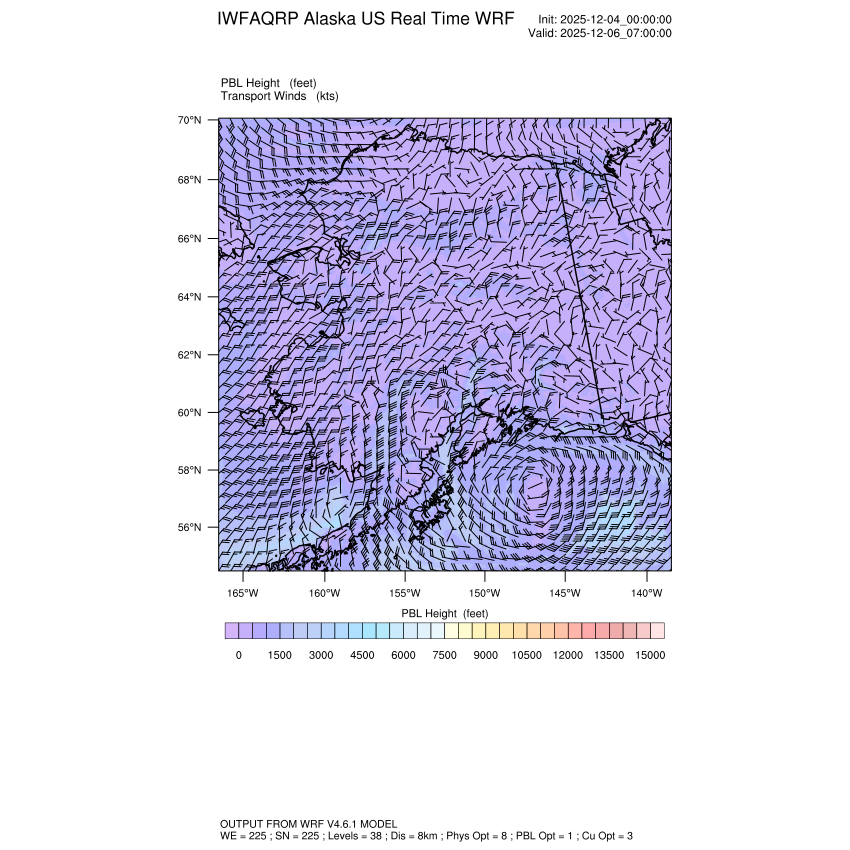 IWFAQRP Alaska US Real Time WRF

Init: 2025-12-04_00:00:00
Valid: 2025-12-06_07:00:00

PBL Height (feet)
Transport Winds (kts)

70°N
68°N
66°N
64°N
62°N
60°N
58°N
56°N

165°W 160°W 155°W 150°W 145°W 140°W

PBL Height (feet)

0 1500 3000 4500 6000 7500 9000 10500 12000 13500 15000

OUTPUT FROM WRF V4.6.1 MODEL
WE = 225 ; SN = 225 ; Levels = 38 ; Dis = 8km ; Phys Opt = 8 ; PBL Opt = 1 ; Cu Opt = 3